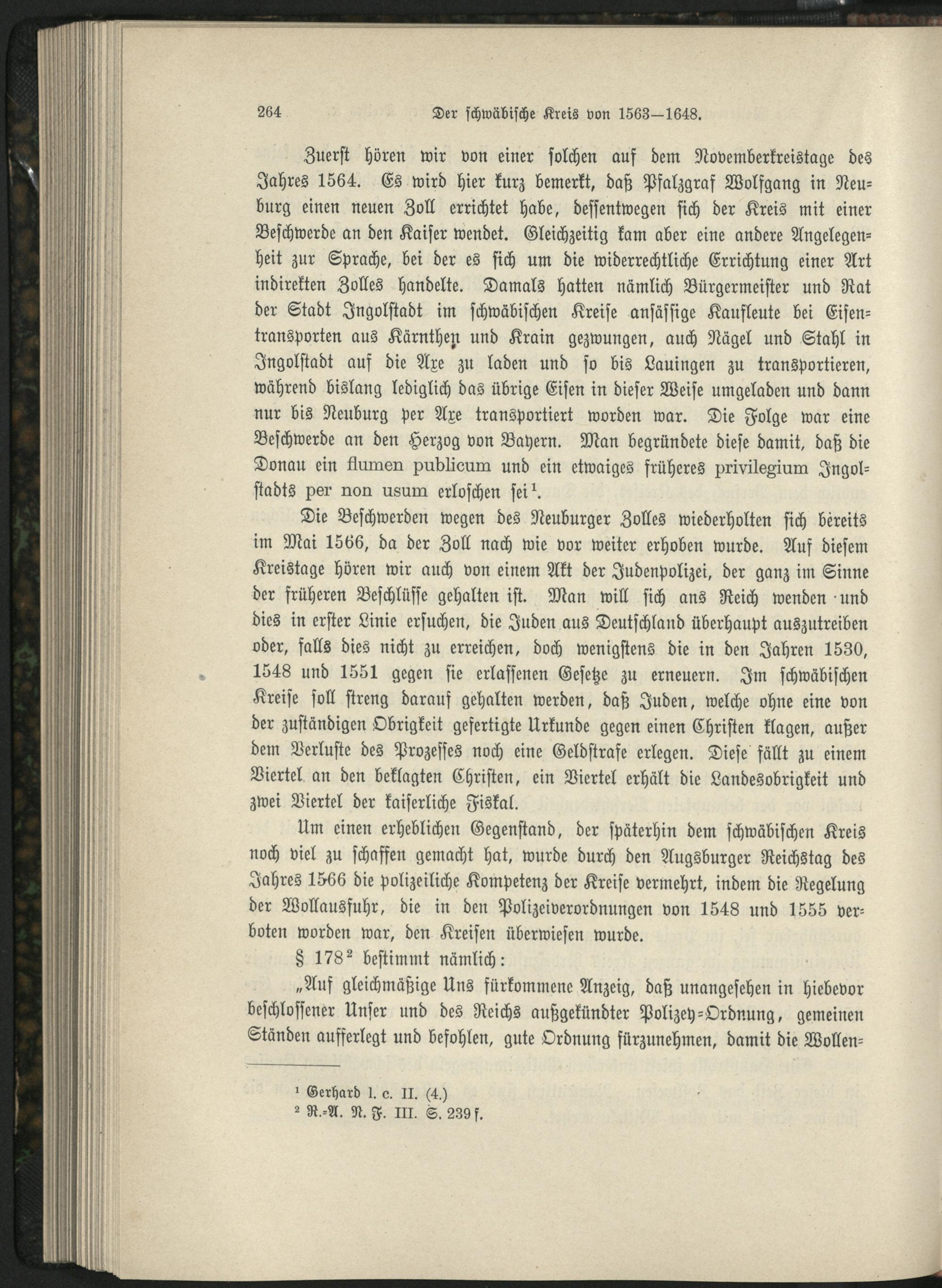 264 Der schwäbische Kreis von 1563—1648.

Zuerst hören wir von einer solchen auf dem Novemberkreistage des Jahres 1564. Es wird hier kurz bemerkt, daß Pfalzgraf Wolfgang in Neuburg einen neuen Zoll errichtet habe, dessentwegen sich der Kreis mit einer Beschwerde an den Kaiser wendet. Gleichzeitig kam aber eine andere Angelegenheit zur Sprache, bei der es sich um die widerrechtliche Errichtung einer Art indirekten Zolles handelte. Damals hatten nämlich Bürgermeister und Rat der Stadt Ingolstadt im schwäbischen Kreise ansässige Kaufleute bei Eisentransporten aus Kärnthen und Krain gezwungen, auch Nägel und Stahl in Ingolstadt auf die Axe zu laden und so bis Lauingen zu transportieren, während bislang lediglich das übrige Eisen in dieser Weise umgeladen und dann nur bis Neuburg per Axe transportiert worden war. Die Folge war eine Beschwerde an den Herzog von Bayern. Man begründete diese damit, daß die Donau ein flumen publicum und ein etwaiges früheres privilegium Ingolstadts per non usum erloschen sei$^1$.

Die Beschwerden wegen des Neuburger Zolles wiederholten sich bereits im Mai 1566, da der Zoll nach wie vor weiter erhoben wurde. Auf diesem Kreistage hören wir auch von einem Akt der Judenpolizei, der ganz im Sinne der früheren Beschlüsse gehalten ist. Man will sich ans Reich wenden und dies in erster Linie ersuchen, die Juden aus Deutschland überhaupt auszutreiben oder, falls dies nicht zu erreichen, doch wenigstens die in den Jahren 1530, 1548 und 1551 gegen sie erlassenen Gesetze zu erneuern. Im schwäbischen Kreise soll streng darauf gehalten werden, daß Juden, welche ohne eine von der zuständigen Obrigkeit gefertigte Urkunde gegen einen Christen klagen, außer dem Verluste des Prozesses noch eine Geldstrafe erlegen. Diese fällt zu einem Viertel an den beklagten Christen, ein Viertel erhält die Landesobrigkeit und zwei Viertel der kaiserliche Fiskal.

Um einen erheblichen Gegenstand, der späterhin dem schwäbischen Kreis noch viel zu schaffen gemacht hat, wurde durch den Augsburger Reichstag des Jahres 1566 die polizeiliche Kompetenz der Kreise vermehrt, indem die Regelung der Wollausfuhr, die in den Polizeiverordnungen von 1548 und 1555 verboten worden war, den Kreisen überwiesen wurde.

§ 178$^2$ bestimmt nämlich:

„Auf gleichmäßige Uns fürkommene Anzeig, daß unangesehen in hiebevor beschlossener Unser und des Reichs außgekündter Polizey-Ordnung, gemeinen Ständen aufferlegt und befohlen, gute Ordnung fürzunehmen, damit die Wollen-

$^1$ Gerhard l. c. II. (4.)
$^2$ R.-A. N. F. III. S. 239 f.